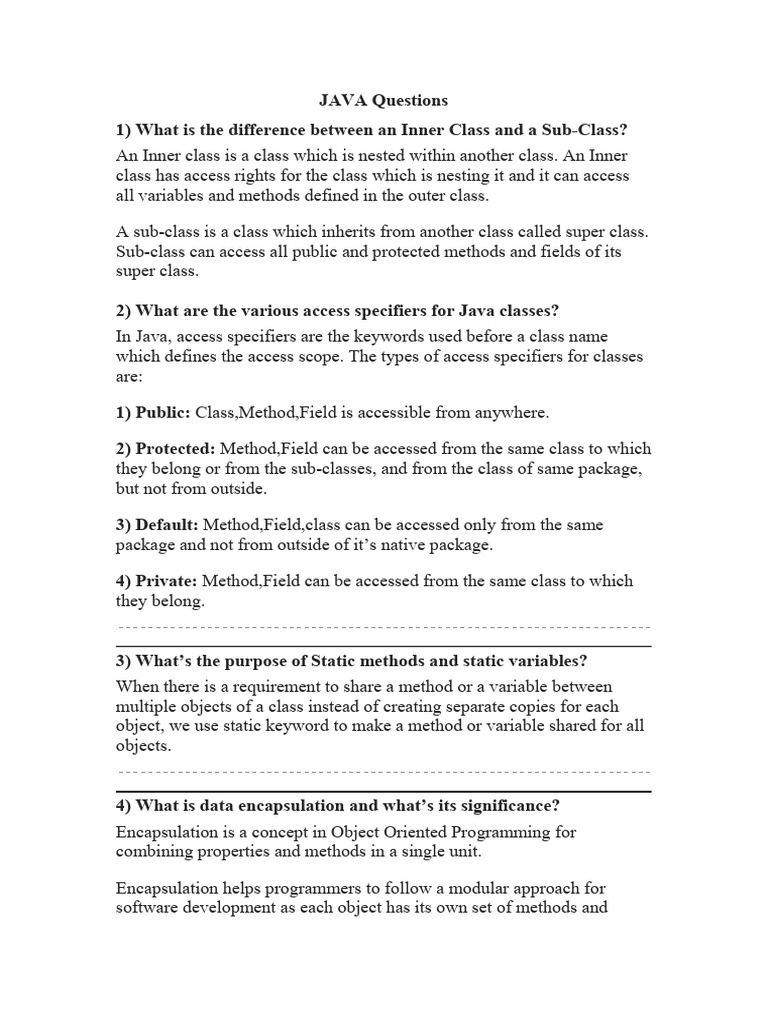 JAVA Questions

1) What is the difference between an Inner Class and a Sub-Class?

An Inner class is a class which is nested within another class. An Inner class has access rights for the class which is nesting it and it can access all variables and methods defined in the outer class.

A sub-class is a class which inherits from another class called super class. Sub-class can access all public and protected methods and fields of its super class.

2) What are the various access specifiers for Java classes?

In Java, access specifiers are the keywords used before a class name which defines the access scope. The types of access specifiers for classes are:

1) Public: Class,Method,Field is accessible from anywhere.

2) Protected: Method,Field can be accessed from the same class to which they belong or from the sub-classes, and from the class of same package, but not from outside.

3) Default: Method,Field,class can be accessed only from the same package and not from outside of it's native package.

4) Private: Method,Field can be accessed from the same class to which they belong.

3) What's the purpose of Static methods and static variables?

When there is a requirement to share a method or a variable between multiple objects of a class instead of creating separate copies for each object, we use static keyword to make a method or variable shared for all objects.

4) What is data encapsulation and what's its significance?

Encapsulation is a concept in Object Oriented Programming for combining properties and methods in a single unit.

Encapsulation helps programmers to follow a modular approach for software development as each object has its own set of methods and